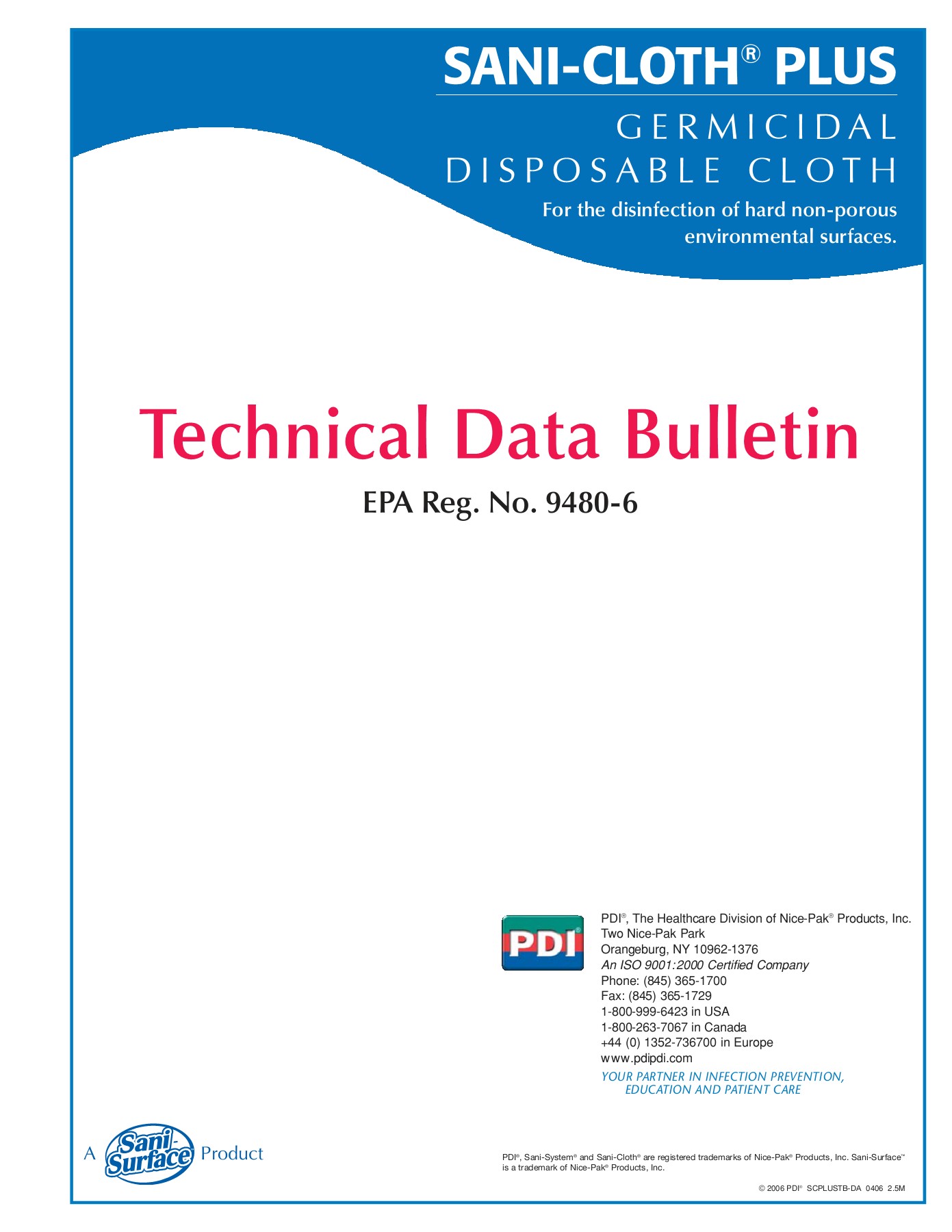 SANI-CLOTH® PLUS

GERMICIDAL
DISPOSABLE CLOTH

For the disinfection of hard non-porous environmental surfaces.

Technical Data Bulletin

EPA Reg. No. 9480-6

PDI

PDI®, The Healthcare Division of Nice-Pak® Products, Inc.
Two Nice-Pak Park
Orangeburg, NY 10962-1376
An ISO 9001:2000 Certified Company
Phone: (845) 365-1700
Fax: (845) 365-1729
1-800-999-6423 in USA
1-800-263-7067 in Canada
+44 (0) 1352-736700 in Europe
www.pdipdi.com
YOUR PARTNER IN INFECTION PREVENTION, EDUCATION AND PATIENT CARE

A Sani-Surface Product

PDI®, Sani-System® and Sani-Cloth® are registered trademarks of Nice-Pak® Products, Inc. Sani-Surface™ is a trademark of Nice-Pak® Products, Inc.

© 2006 PDI® SCPLUSTB-DA 0406 2.5M